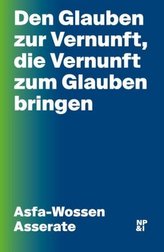 Den Glauben zur Vernunft, die Vernunft zum Glauben bringen

Asfa-Wossen Asserate

NP &I